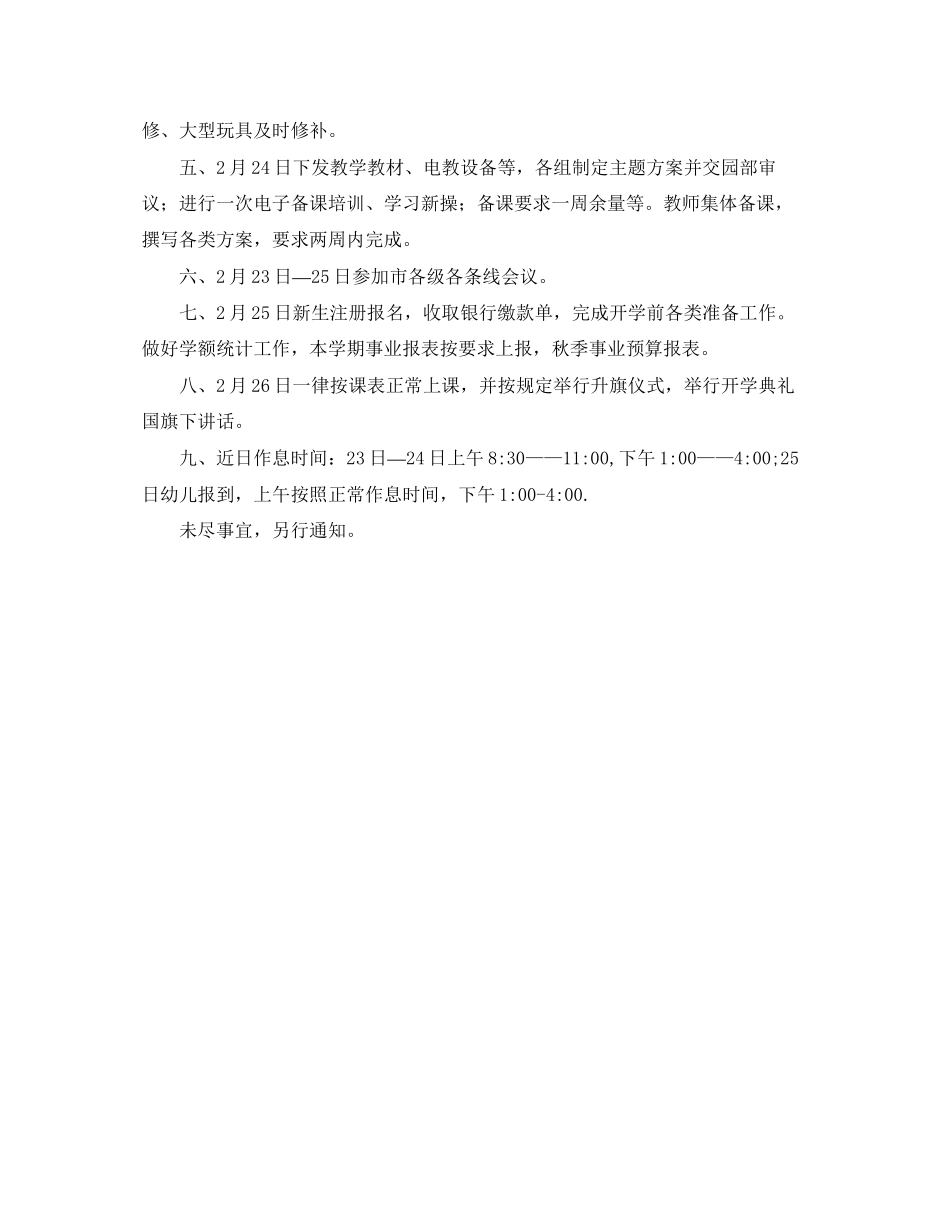 修、大型玩具及时修补。

五、2月24日下发教学教材、电教设备等，各组制定主题方案并交园部审议；进行一次电子备课培训、学习新操；备课要求一周余量等。教师集体备课，撰写各类方案，要求两周内完成。

六、2月23日—25日参加市各级各条线会议。

七、2月25日新生注册报名，收取银行缴款单，完成开学前各类准备工作。做好学额统计工作，本学期事业报表按要求上报，秋季事业预算报表。

八、2月26日一律按课表正常上课，并按规定举行升旗仪式，举行开学典礼国旗下讲话。

九、近日作息时间：23日—24日上午8:30——11:00,下午1:00——4:00;25日幼儿报到，上午按照正常作息时间，下午1:00-4:00.

未尽事宜，另行通知。